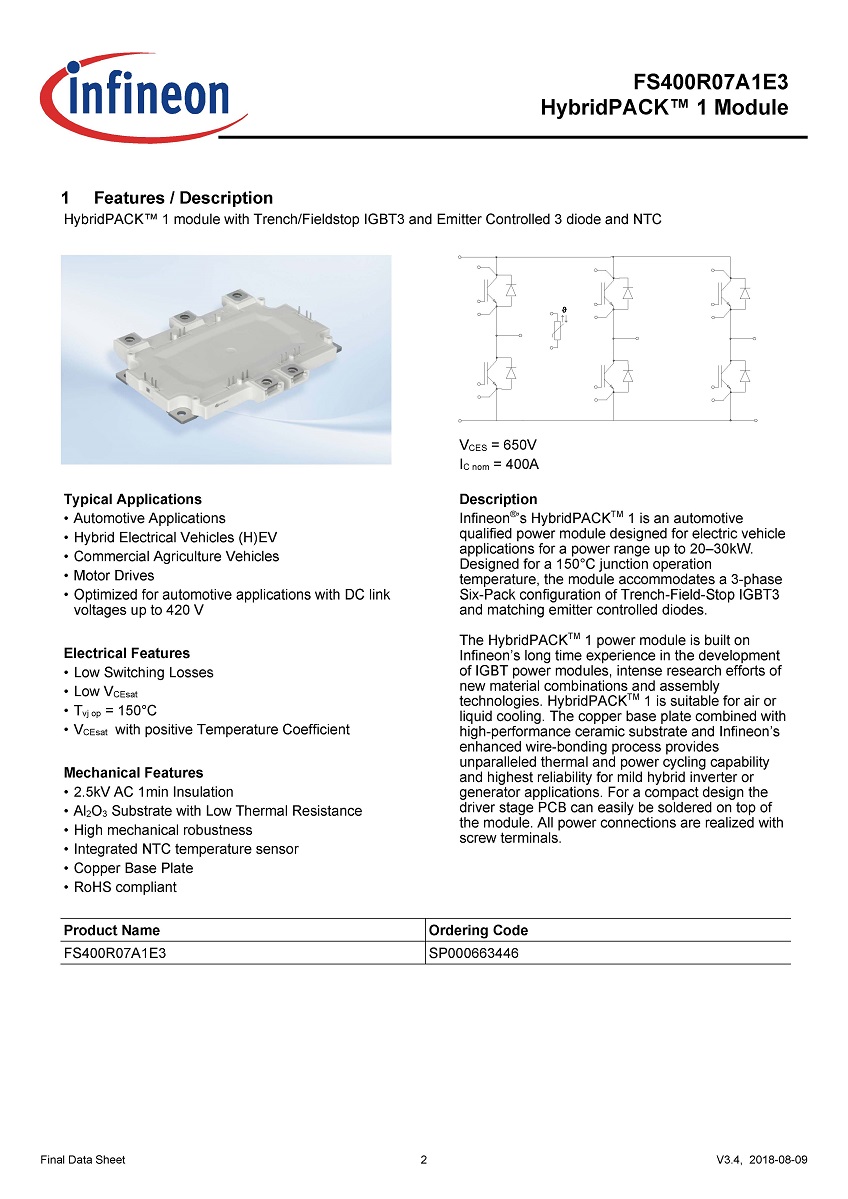 infineon

FS400R07A1E3
HybridPACK™ 1 Module

1 Features / Description
HybridPACK™ 1 module with Trench/Fieldstop IGBT3 and Emitter Controlled 3 diode and NTC

$\vartheta$

$V_{CES}$ = 650V
$I_{C\ nom}$ = 400A

Typical Applications
• Automotive Applications
• Hybrid Electrical Vehicles (H)EV
• Commercial Agriculture Vehicles
• Motor Drives
• Optimized for automotive applications with DC link voltages up to 420 V

Electrical Features
• Low Switching Losses
• Low $V_{CEsat}$
• $T_{vj\ op}$ = 150°C
• $V_{CEsat}$ with positive Temperature Coefficient

Mechanical Features
• 2.5kV AC 1min Insulation
• $Al_2O_3$ Substrate with Low Thermal Resistance
• High mechanical robustness
• Integrated NTC temperature sensor
• Copper Base Plate
• RoHS compliant

Description
Infineon®'s HybridPACK™ 1 is an automotive qualified power module designed for electric vehicle applications for a power range up to 20–30kW. Designed for a 150°C junction operation temperature, the module accommodates a 3-phase Six-Pack configuration of Trench-Field-Stop IGBT3 and matching emitter controlled diodes.

The HybridPACK™ 1 power module is built on Infineon's long time experience in the development of IGBT power modules, intense research efforts of new material combinations and assembly technologies. HybridPACK™ 1 is suitable for air or liquid cooling. The copper base plate combined with high-performance ceramic substrate and Infineon's enhanced wire-bonding process provides unparalleled thermal and power cycling capability and highest reliability for mild hybrid inverter or generator applications. For a compact design the driver stage PCB can easily be soldered on top of the module. All power connections are realized with screw terminals.

| Product Name | Ordering Code |
|---|---|
| FS400R07A1E3 | SP000663446 |

Final Data Sheet 2 V3.4, 2018-08-09